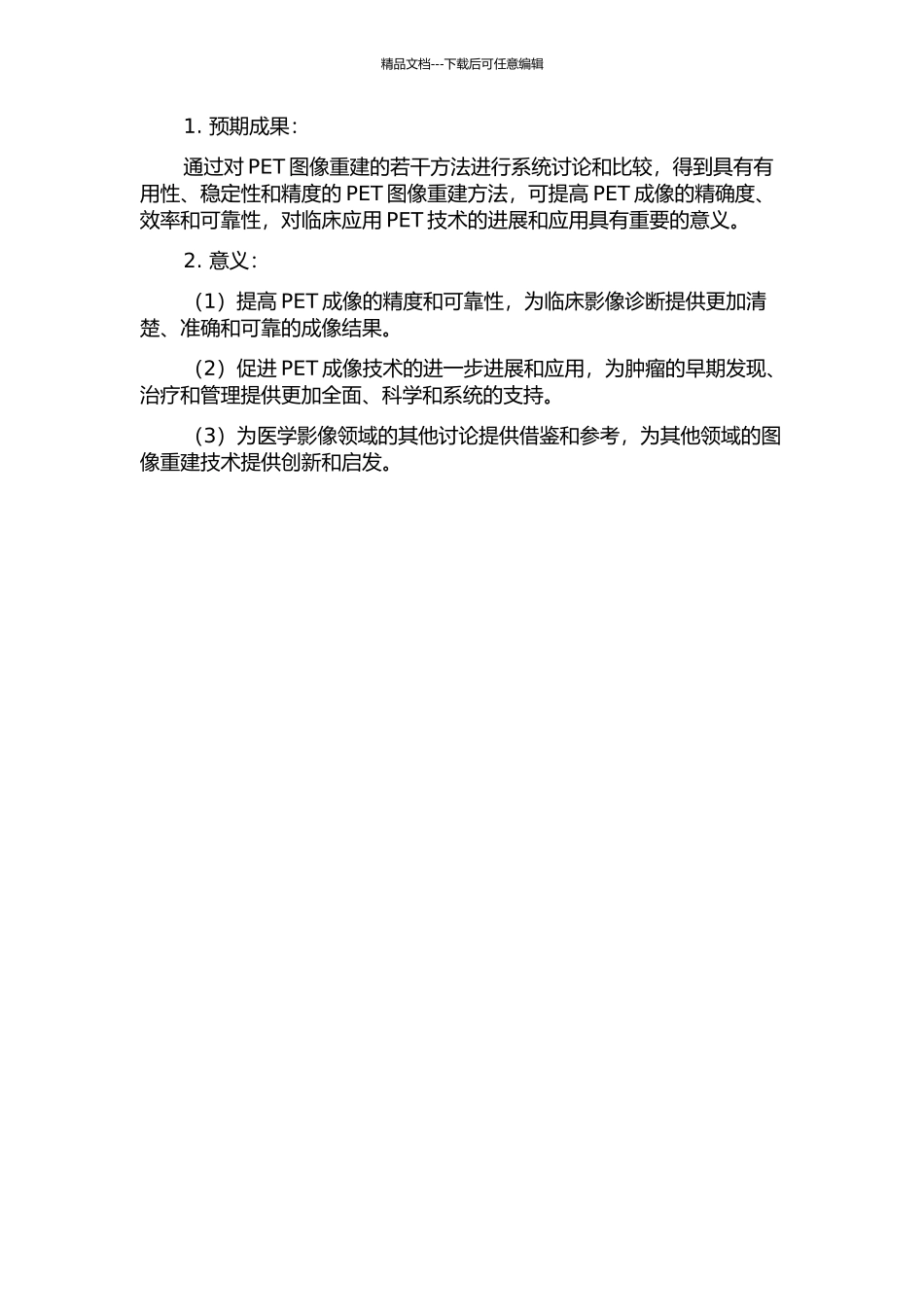 精品文档---下载后可任意编辑

1. 预期成果：

通过对 PET 图像重建的若干方法进行系统讨论和比较，得到具有有用性、稳定性和精度的 PET 图像重建方法，可提高 PET 成像的精确度、效率和可靠性，对临床应用 PET 技术的进展和应用具有重要的意义。

2. 意义：

（1）提高 PET 成像的精度和可靠性，为临床影像诊断提供更加清楚、准确和可靠的成像结果。

（2）促进 PET 成像技术的进一步进展和应用，为肿瘤的早期发现、治疗和管理提供更加全面、科学和系统的支持。

（3）为医学影像领域的其他讨论提供借鉴和参考，为其他领域的图像重建技术提供创新和启发。